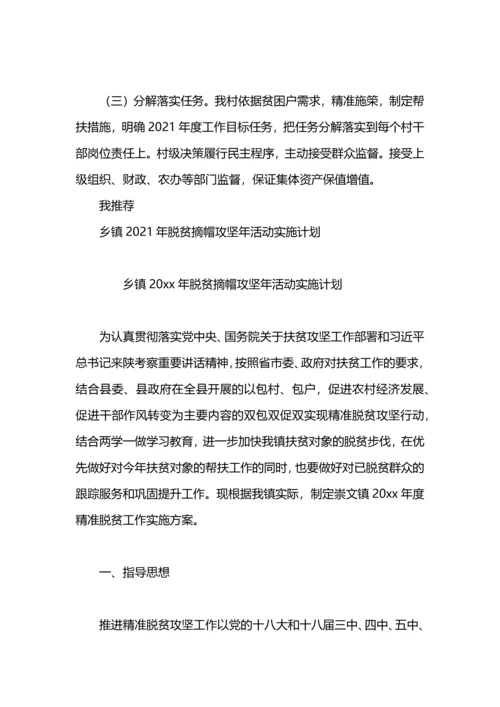 （三）分解落实任务。我村依据贫困户需求，精准施策，制定帮扶措施，明确 2021 年度工作目标任务，把任务分解落实到每个村干部岗位责任上。村级决策履行民主程序，主动接受群众监督。接受上级组织、财政、农办等部门监督，保证集体资产保值增值。

我推荐

乡镇 2021 年脱贫摘帽攻坚年活动实施计划

乡镇 20xx 年脱贫摘帽攻坚年活动实施计划

为认真贯彻落实党中央、国务院关于扶贫攻坚工作部署和习近平总书记来陕考察重要讲话精神，按照省市委、政府对扶贫工作的要求，结合县委、县政府在全县开展的以包村、包户，促进农村经济发展、促进干部作风转变为主要内容的双包双促双实现精准脱贫攻坚行动，结合两学一做学习教育，进一步加快我镇扶贫对象的脱贫步伐，在优先做好对今年扶贫对象的帮扶工作的同时，也要做好对已脱贫群众的跟踪服务和巩固提升工作。现根据我镇实际，制定崇文镇 20xx 年度精准脱贫工作实施方案。

一、指导思想

推进精准脱贫攻坚工作以党的十八大和十八届三中、四中、五中、